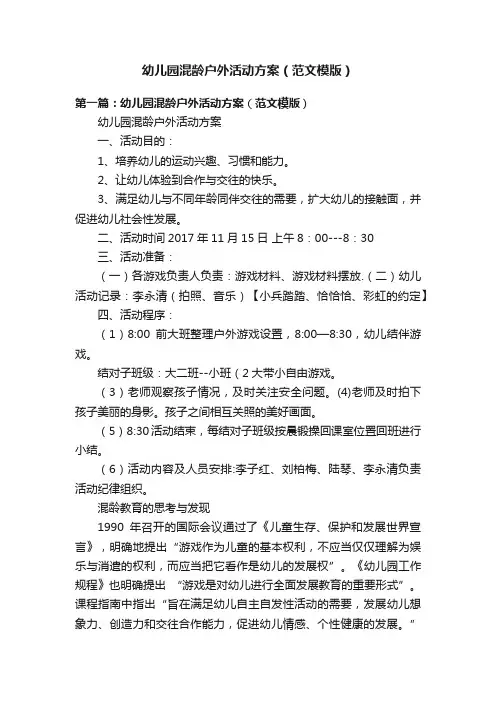 幼儿园混龄户外活动方案（范文模版）

第一篇：幼儿园混龄户外活动方案（范文模版）

幼儿园混龄户外活动方案

一、活动目的：

1、培养幼儿的运动兴趣、习惯和能力。

2、让幼儿体验到合作与交往的快乐。

3、满足幼儿与不同年龄同伴交往的需要，扩大幼儿的接触面，并促进幼儿社会性发展。

二、活动时间 2017 年 11 月 15 日 上午 8：00---8：30

三、活动准备：

（一）各游戏负责人负责：游戏材料、游戏材料摆放.（二）幼儿活动记录：李永清（拍照、音乐）【小兵踏踏、恰恰恰、彩虹的约定】

四、活动程序：

（1）8:00 前大班整理户外游戏设置，8:00—8:30，幼儿结伴游戏。

结对子班级：大二班--小班（2 大带小自由游戏。

（3）老师观察孩子情况，及时关注安全问题。(4)老师及时拍下孩子美丽的身影。孩子之间相互关照的美好画面。

（5）8:30 活动结束，每结对子班级按晨锻操回课室位置回班进行小结。

（6）活动内容及人员安排:李子红、刘柏梅、陆琴、李永清负责活动纪律组织。

混龄教育的思考与发现

1990 年召开的国际会议通过了《儿童生存、保护和发展世界宣言》，明确地提出“游戏作为儿童的基本权利，不应当仅仅理解为娱乐与消遣的权利，而应当把它看作是幼儿的发展权”。《幼儿园工作规程》也明确提出 “游戏是对幼儿进行全面发展教育的重要形式”。课程指南中指出“旨在满足幼儿自主自发性活动的需要，发展幼儿想象力、创造力和交往合作能力，促进幼儿情感、个性健康的发展。”